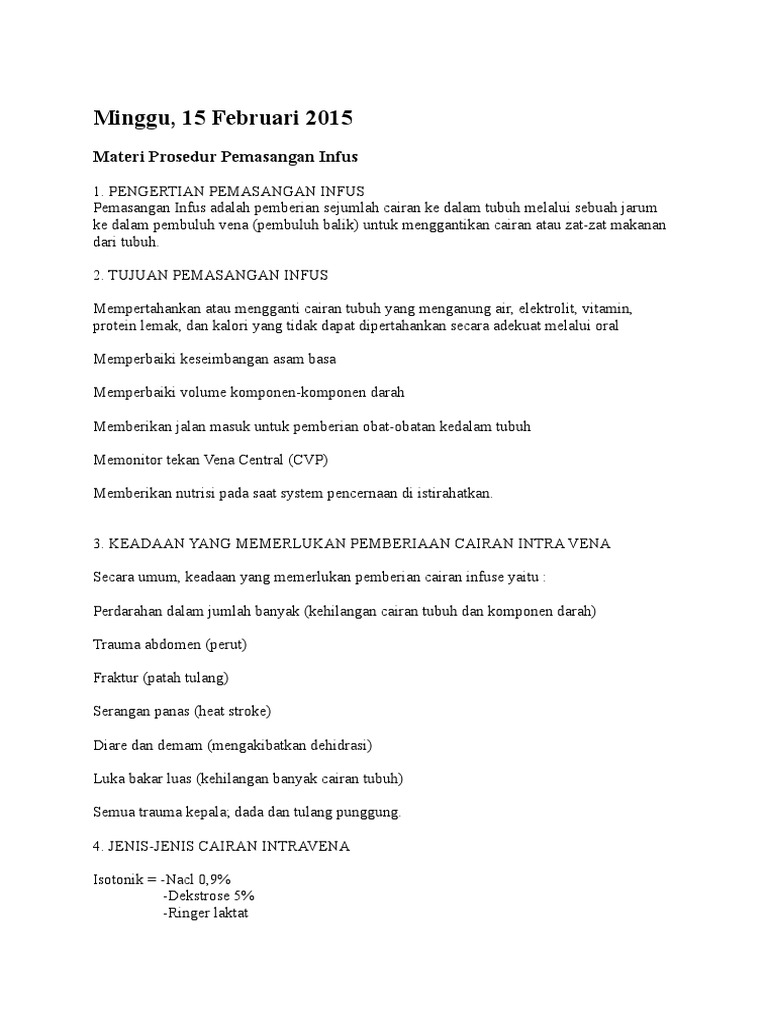 Minggu, 15 Februari 2015

Materi Prosedur Pemasangan Infus

1. PENGERTIAN PEMASANGAN INFUS
Pemasangan Infus adalah pemberian sejumlah cairan ke dalam tubuh melalui sebuah jarum ke dalam pembuluh vena (pembuluh balik) untuk menggantikan cairan atau zat-zat makanan dari tubuh.

2. TUJUAN PEMASANGAN INFUS

Mempertahankan atau mengganti cairan tubuh yang menganung air, elektrolit, vitamin, protein lemak, dan kalori yang tidak dapat dipertahankan secara adekuat melalui oral

Memperbaiki keseimbangan asam basa

Memperbaiki volume komponen-komponen darah

Memberikan jalan masuk untuk pemberian obat-obatan kedalam tubuh

Memonitor tekan Vena Central (CVP)

Memberikan nutrisi pada saat system pencernaan di istirahatkan.

3. KEADAAN YANG MEMERLUKAN PEMBERIAAN CAIRAN INTRA VENA

Secara umum, keadaan yang memerlukan pemberian cairan infuse yaitu :

Perdarahan dalam jumlah banyak (kehilangan cairan tubuh dan komponen darah)

Trauma abdomen (perut)

Fraktur (patah tulang)

Serangan panas (heat stroke)

Diare dan demam (mengakibatkan dehidrasi)

Luka bakar luas (kehilangan banyak cairan tubuh)

Semua trauma kepala; dada dan tulang punggung.

4. JENIS-JENIS CAIRAN INTRAVENA

Isotonik = -Nacl 0,9%
-Dekstrose 5%
-Ringer laktat